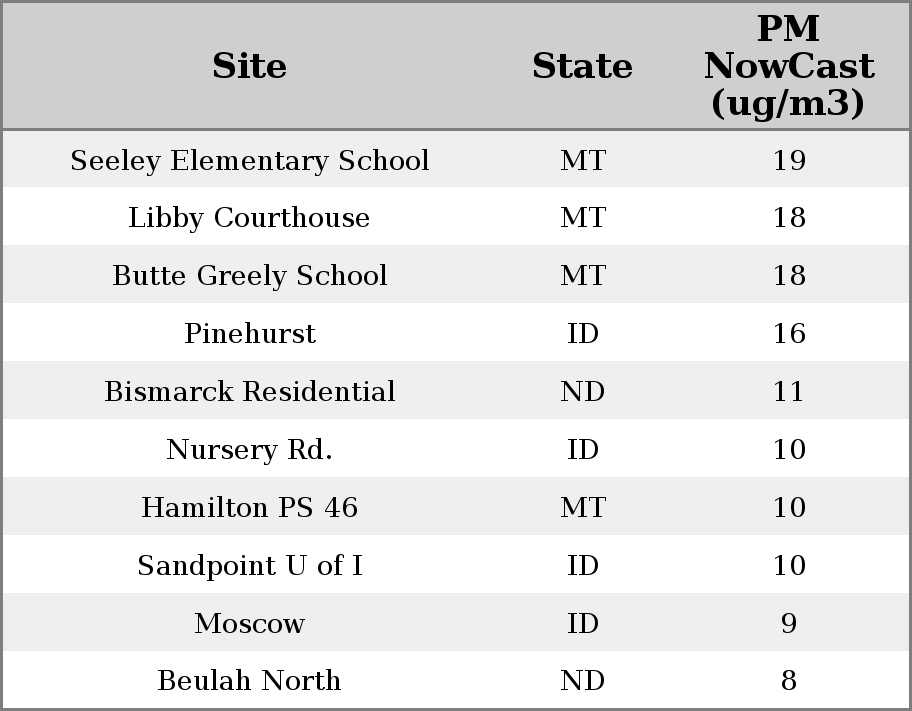 | Site | State | PM NowCast (ug/m3) |
|---|---|---|
| Seeley Elementary School | MT | 19 |
| Libby Courthouse | MT | 18 |
| Butte Greely School | MT | 18 |
| Pinehurst | ID | 16 |
| Bismarck Residential | ND | 11 |
| Nursery Rd. | ID | 10 |
| Hamilton PS 46 | MT | 10 |
| Sandpoint U of I | ID | 10 |
| Moscow | ID | 9 |
| Beulah North | ND | 8 |